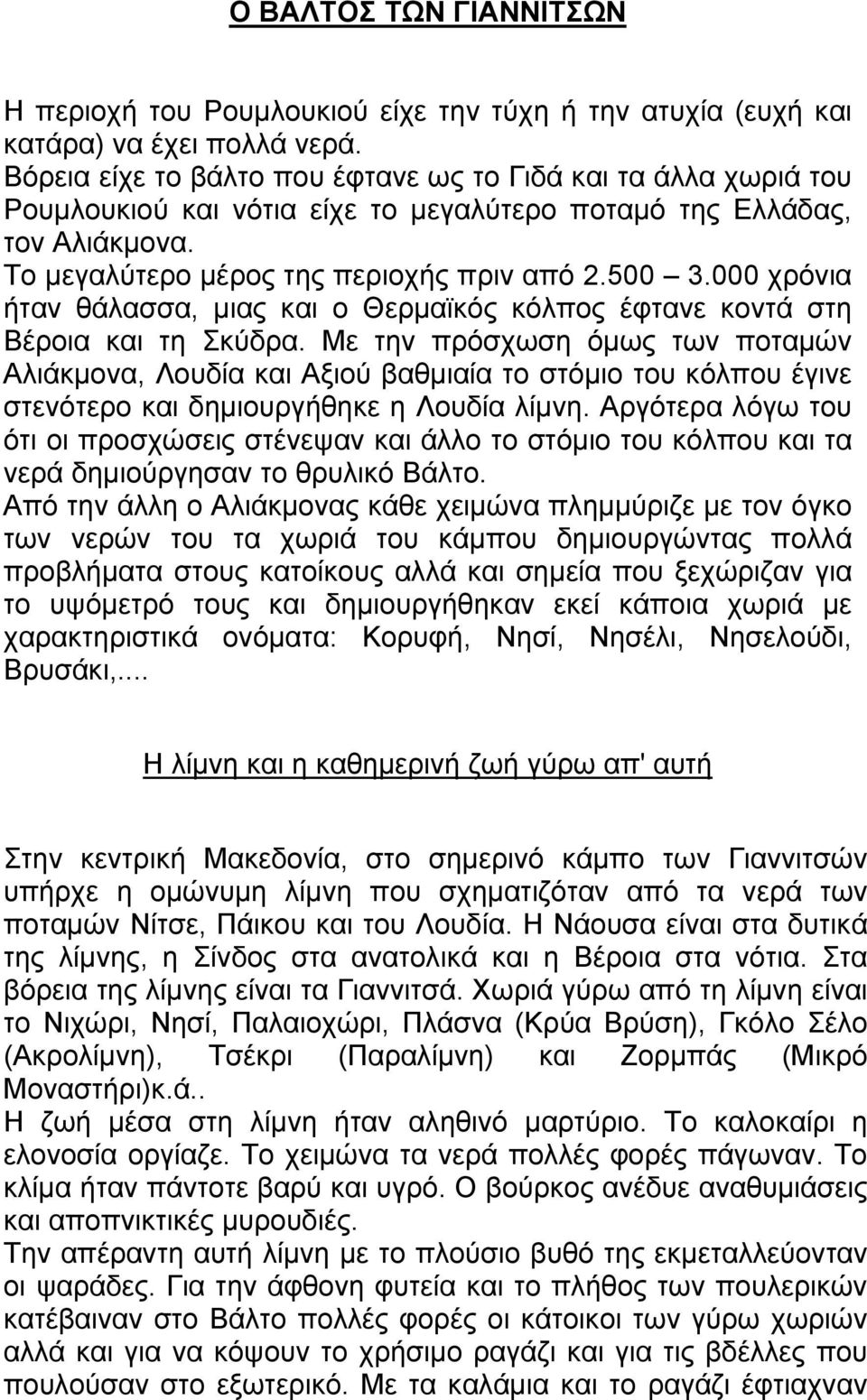 Ο ΒΑΛΤΟΣ ΤΩΝ ΓΙΑΝΝΙΤΣΩΝ

Η περιοχή του Ρουμλουκιού είχε την τύχη ή την ατυχία (ευχή και κατάρα) να έχει πολλά νερά.
Βόρεια είχε το βάλτο που έφτανε ως το Γιδά και τα άλλα χωριά του Ρουμλουκιού και νότια είχε το μεγαλύτερο ποταμό της Ελλάδας, τον Αλιάκμονα.
Το μεγαλύτερο μέρος της περιοχής πριν από 2.500 – 3.000 χρόνια ήταν θάλασσα, μιας και ο Θερμαϊκός κόλπος έφτανε κοντά στη Βέροια και τη Σκύδρα. Με την πρόσχωση όμως των ποταμών Αλιάκμονα, Λουδία και Αξιού βαθμιαία το στόμιο του κόλπου έγινε στενότερο και δημιουργήθηκε η Λουδία λίμνη. Αργότερα λόγω του ότι οι προσχώσεις στένεψαν και άλλο το στόμιο του κόλπου και τα νερά δημιούργησαν το θρυλικό Βάλτο.
Από την άλλη ο Αλιάκμονας κάθε χειμώνα πλημμύριζε με τον όγκο των νερών του τα χωριά του κάμπου δημιουργώντας πολλά προβλήματα στους κατοίκους αλλά και σημεία που ξεχώριζαν για το υψόμετρό τους και δημιουργήθηκαν εκεί κάποια χωριά με χαρακτηριστικά ονόματα: Κορυφή, Νησί, Νησέλι, Νησελούδι, Βρυσάκι,....

Η λίμνη και η καθημερινή ζωή γύρω απ' αυτή

Στην κεντρική Μακεδονία, στο σημερινό κάμπο των Γιαννιτσών υπήρχε η ομώνυμη λίμνη που σχηματιζόταν από τα νερά των ποταμών Νίτσε, Πάικου και του Λουδία. Η Νάουσα είναι στα δυτικά της λίμνης, η Σίνδος στα ανατολικά και η Βέροια στα νότια. Στα βόρεια της λίμνης είναι τα Γιαννιτσά. Χωριά γύρω από τη λίμνη είναι το Νιχώρι, Νησί, Παλαιοχώρι, Πλάσνα (Κρύα Βρύση), Γκόλο Σέλο (Ακρολίμνη), Τσέκρι (Παραλίμνη) και Ζορμπάς (Μικρό Μοναστήρι)κ.ά..
Η ζωή μέσα στη λίμνη ήταν αληθινό μαρτύριο. Το καλοκαίρι η ελονοσία οργίαζε. Το χειμώνα τα νερά πολλές φορές πάγωναν. Το κλίμα ήταν πάντοτε βαρύ και υγρό. Ο βούρκος ανέδυε αναθυμιάσεις και αποπνικτικές μυρουδιές.
Την απέραντη αυτή λίμνη με το πλούσιο βυθό της εκμεταλλεύονταν οι ψαράδες. Για την άφθονη φυτεία και το πλήθος των πουλερικών κατέβαιναν στο Βάλτο πολλές φορές οι κάτοικοι των γύρω χωριών αλλά και για να κόψουν το χρήσιμο ραγάζι και για τις βδέλλες που πουλούσαν στο εξωτερικό. Με τα καλάμια και το ραγάζι έφτιαχναν